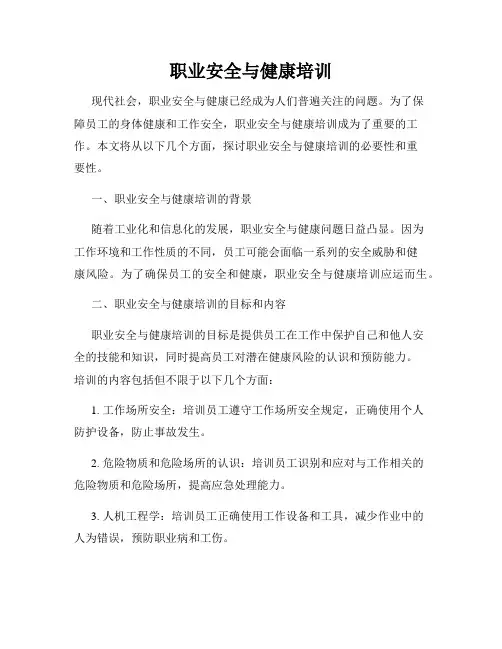 职业安全与健康培训

现代社会，职业安全与健康已经成为人们普遍关注的问题。为了保障员工的身体健康和工作安全，职业安全与健康培训成为了重要的工作。本文将从以下几个方面，探讨职业安全与健康培训的必要性和重要性。

一、职业安全与健康培训的背景

随着工业化和信息化的发展，职业安全与健康问题日益凸显。因为工作环境和工作性质的不同，员工可能会面临一系列的安全威胁和健康风险。为了确保员工的安全和健康，职业安全与健康培训应运而生。

二、职业安全与健康培训的目标和内容

职业安全与健康培训的目标是提供员工在工作中保护自己和他人安全的技能和知识，同时提高员工对潜在健康风险的认识和预防能力。培训的内容包括但不限于以下几个方面：

1. 工作场所安全：培训员工遵守工作场所安全规定，正确使用个人防护设备，防止事故发生。

2. 危险物质和危险场所的认识：培训员工识别和应对与工作相关的危险物质和危险场所，提高应急处理能力。

3. 人机工程学：培训员工正确使用工作设备和工具，减少作业中的人为错误，预防职业病和工伤。